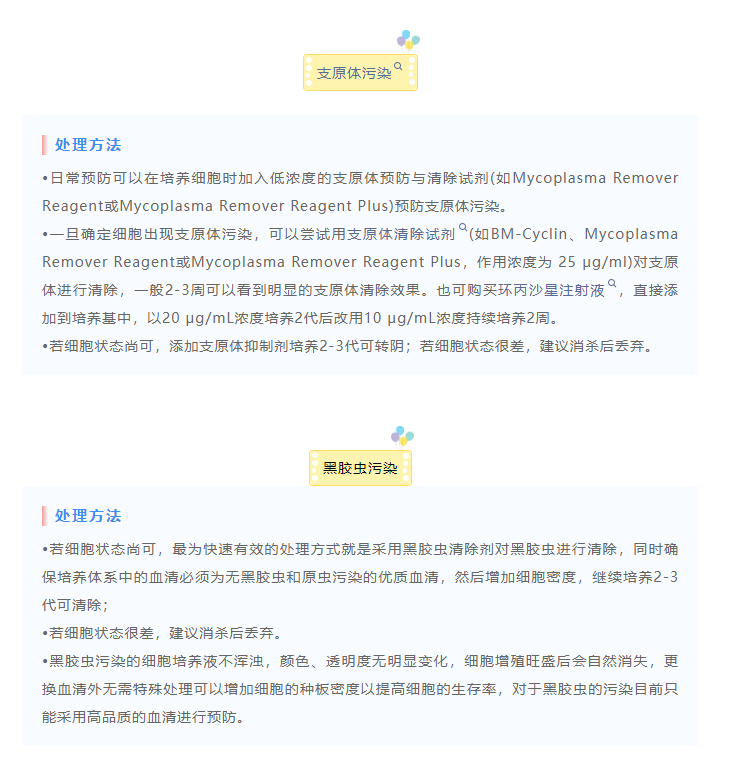 支原体污染

处理方法

•日常预防可以在培养细胞时加入低浓度的支原体预防与清除试剂(如Mycoplasma Remover Reagent或Mycoplasma Remover Reagent Plus)预防支原体污染。

•一旦确定细胞出现支原体污染，可以尝试用支原体清除试剂(如BM-Cyclin、Mycoplasma Remover Reagent或Mycoplasma Remover Reagent Plus，作用浓度为 25 μg/ml)对支原体进行清除，一般2-3周可以看到明显的支原体清除效果。也可购买环丙沙星注射液，直接添加到培养基中，以20 μg/mL浓度培养2代后改用10 μg/mL浓度持续培养2周。

•若细胞状态尚可，添加支原体抑制剂培养2-3代可转阴；若细胞状态很差，建议消杀后丢弃。

黑胶虫污染

处理方法

•若细胞状态尚可，最为快速有效的处理方式就是采用黑胶虫清除剂对黑胶虫进行清除，同时确保培养体系中的血清必须为无黑胶虫和原虫污染的优质血清，然后增加细胞密度，继续培养2-3代可清除；

•若细胞状态很差，建议消杀后丢弃。

•黑胶虫污染的细胞培养液不浑浊，颜色、透明度无明显变化，细胞增殖旺盛后会自然消失，更换血清外无需特殊处理可以增加细胞的种板密度以提高细胞的生存率，对于黑胶虫的污染目前只能采用高品质的血清进行预防。